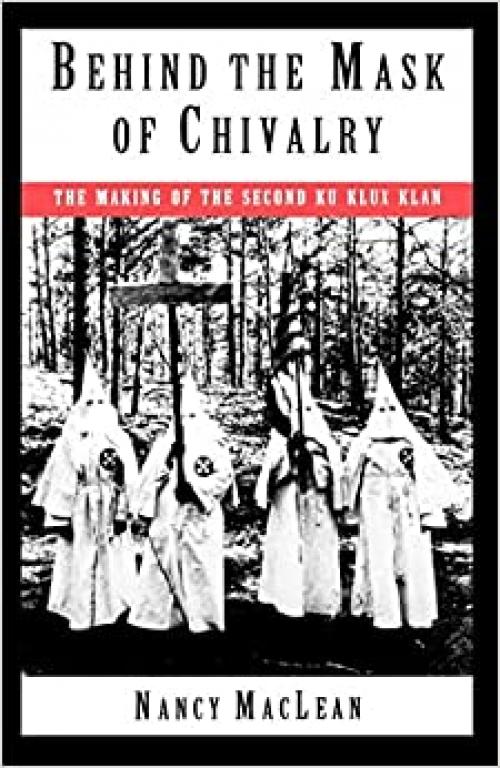 BEHIND THE MASK OF CHIVALRY

THE MAKING OF THE SECOND KU KLUX KLAN

NANCY MACLEAN